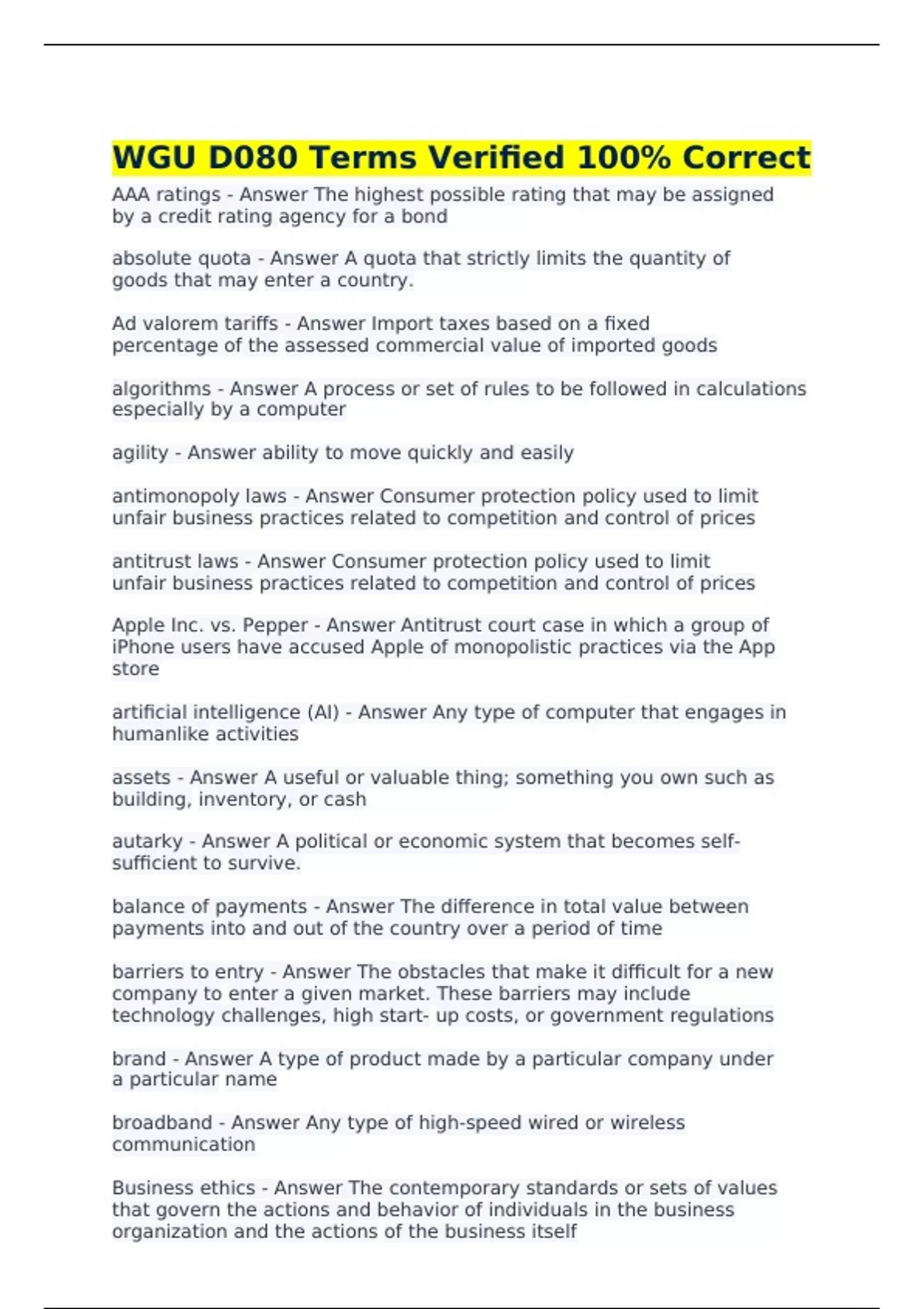 WGU D080 Terms Verified 100% Correct

AAA ratings - Answer The highest possible rating that may be assigned by a credit rating agency for a bond

absolute quota - Answer A quota that strictly limits the quantity of goods that may enter a country.

Ad valorem tariffs - Answer Import taxes based on a fixed percentage of the assessed commercial value of imported goods

algorithms - Answer A process or set of rules to be followed in calculations especially by a computer

agility - Answer ability to move quickly and easily

antimonopoly laws - Answer Consumer protection policy used to limit unfair business practices related to competition and control of prices

antitrust laws - Answer Consumer protection policy used to limit unfair business practices related to competition and control of prices

Apple Inc. vs. Pepper - Answer Antitrust court case in which a group of iPhone users have accused Apple of monopolistic practices via the App store

artificial intelligence (AI) - Answer Any type of computer that engages in humanlike activities

assets - Answer A useful or valuable thing; something you own such as building, inventory, or cash

autarky - Answer A political or economic system that becomes self-sufficient to survive.

balance of payments - Answer The difference in total value between payments into and out of the country over a period of time

barriers to entry - Answer The obstacles that make it difficult for a new company to enter a given market. These barriers may include technology challenges, high start- up costs, or government regulations

brand - Answer A type of product made by a particular company under a particular name

broadband - Answer Any type of high-speed wired or wireless communication

Business ethics - Answer The contemporary standards or sets of values that govern the actions and behavior of individuals in the business organization and the actions of the business itself